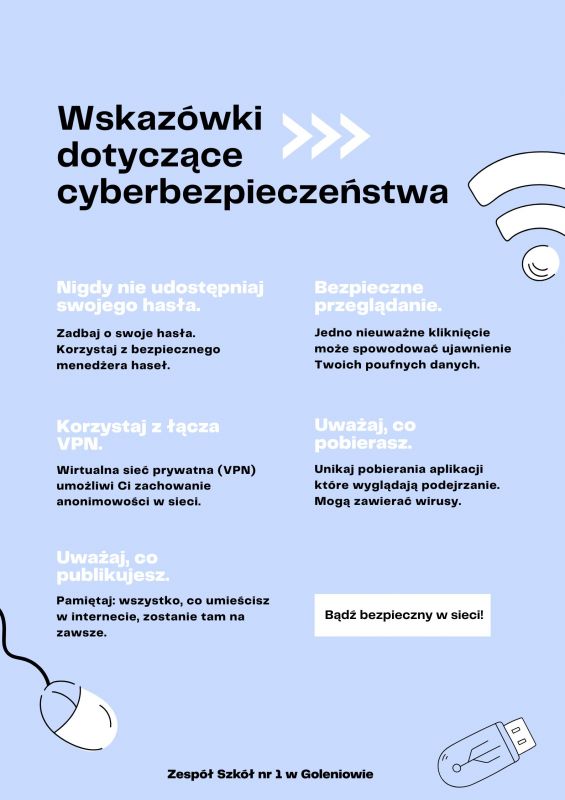 Wskazówki dotyczące cyberbezpieczeństwa

Nigdy nie udostępniaj swojego hasła.

Zadbaj o swoje hasła. Korzystaj z bezpiecznego menedżera haseł.

Korzystaj z łącza VPN.

Wirtualna sieć prywatna (VPN) umożliwi Ci zachowanie anonimowości w sieci.

Uważaj, co publikujesz.

Pamiętaj: wszystko, co umieścisz w internecie, zostanie tam na zawsze.

Bezpieczne przeglądanie.

Jedno nieuważne kliknięcie może spowodować ujawnienie Twoich poufnych danych.

Uważaj, co pobierasz.

Unikaj pobierania aplikacji które wyglądają podejrzanie. Mogą zawierać wirusy.

Bądź bezpieczny w sieci!

Zespół Szkół nr 1 w Goleniowie